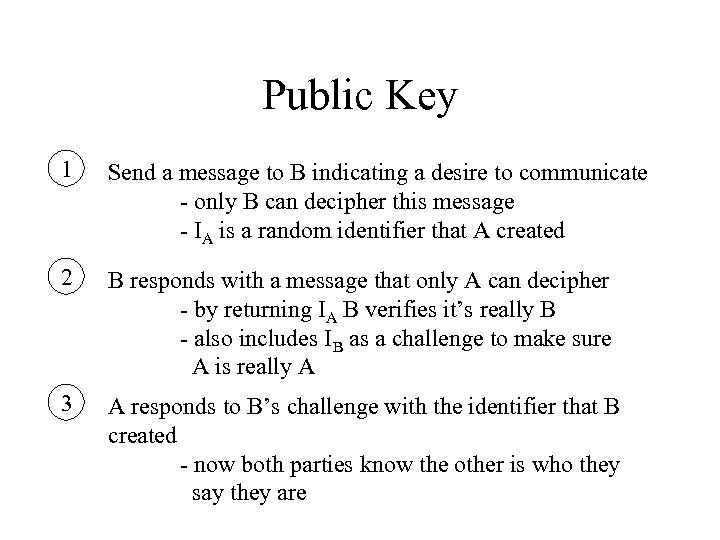 Public Key

1 Send a message to B indicating a desire to communicate
- only B can decipher this message
- $I_A$ is a random identifier that A created

2 B responds with a message that only A can decipher
- by returning $I_A$ B verifies it's really B
- also includes $I_B$ as a challenge to make sure A is really A

3 A responds to B's challenge with the identifier that B created
- now both parties know the other is who they say they are